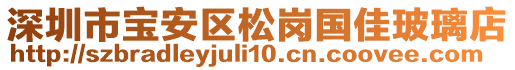 深圳市宝安区松岗国佳玻璃店
http://szbradleyjuli10.cn.coovee.com